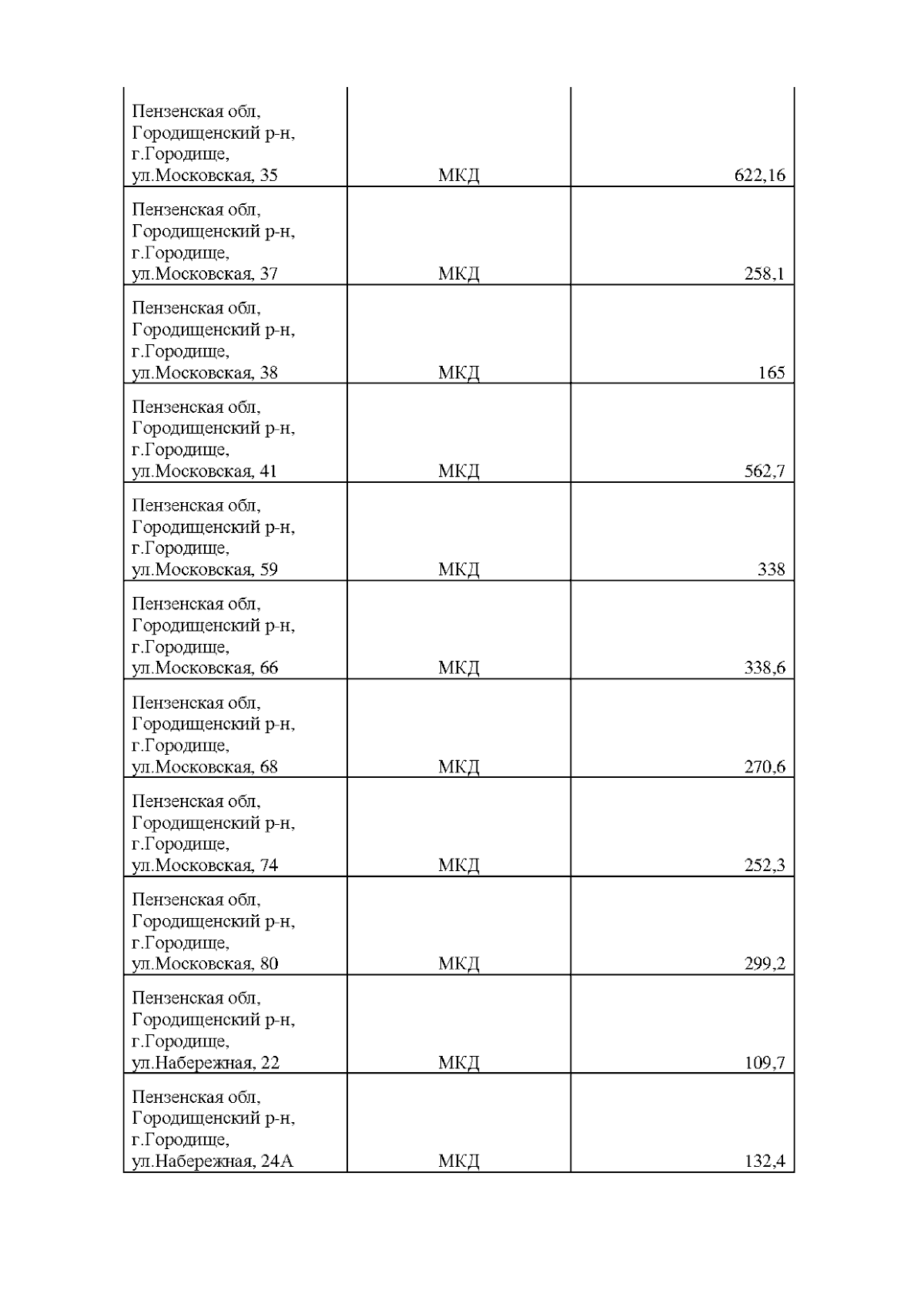 | | | |
|---|---|---|
| Пензенская обл, Городищенский р-н, г.Городище, ул.Московская, 35 | МКД | 622,16 |
| Пензенская обл, Городищенский р-н, г.Городище, ул.Московская, 37 | МКД | 258,1 |
| Пензенская обл, Городищенский р-н, г.Городище, ул.Московская, 38 | МКД | 165 |
| Пензенская обл, Городищенский р-н, г.Городище, ул.Московская, 41 | МКД | 562,7 |
| Пензенская обл, Городищенский р-н, г.Городище, ул.Московская, 59 | МКД | 338 |
| Пензенская обл, Городищенский р-н, г.Городище, ул.Московская, 66 | МКД | 338,6 |
| Пензенская обл, Городищенский р-н, г.Городище, ул.Московская, 68 | МКД | 270,6 |
| Пензенская обл, Городищенский р-н, г.Городище, ул.Московская, 74 | МКД | 252,3 |
| Пензенская обл, Городищенский р-н, г.Городище, ул.Московская, 80 | МКД | 299,2 |
| Пензенская обл, Городищенский р-н, г.Городище, ул.Набережная, 22 | МКД | 109,7 |
| Пензенская обл, Городищенский р-н, г.Городище, ул.Набережная, 24А | МКД | 132,4 |